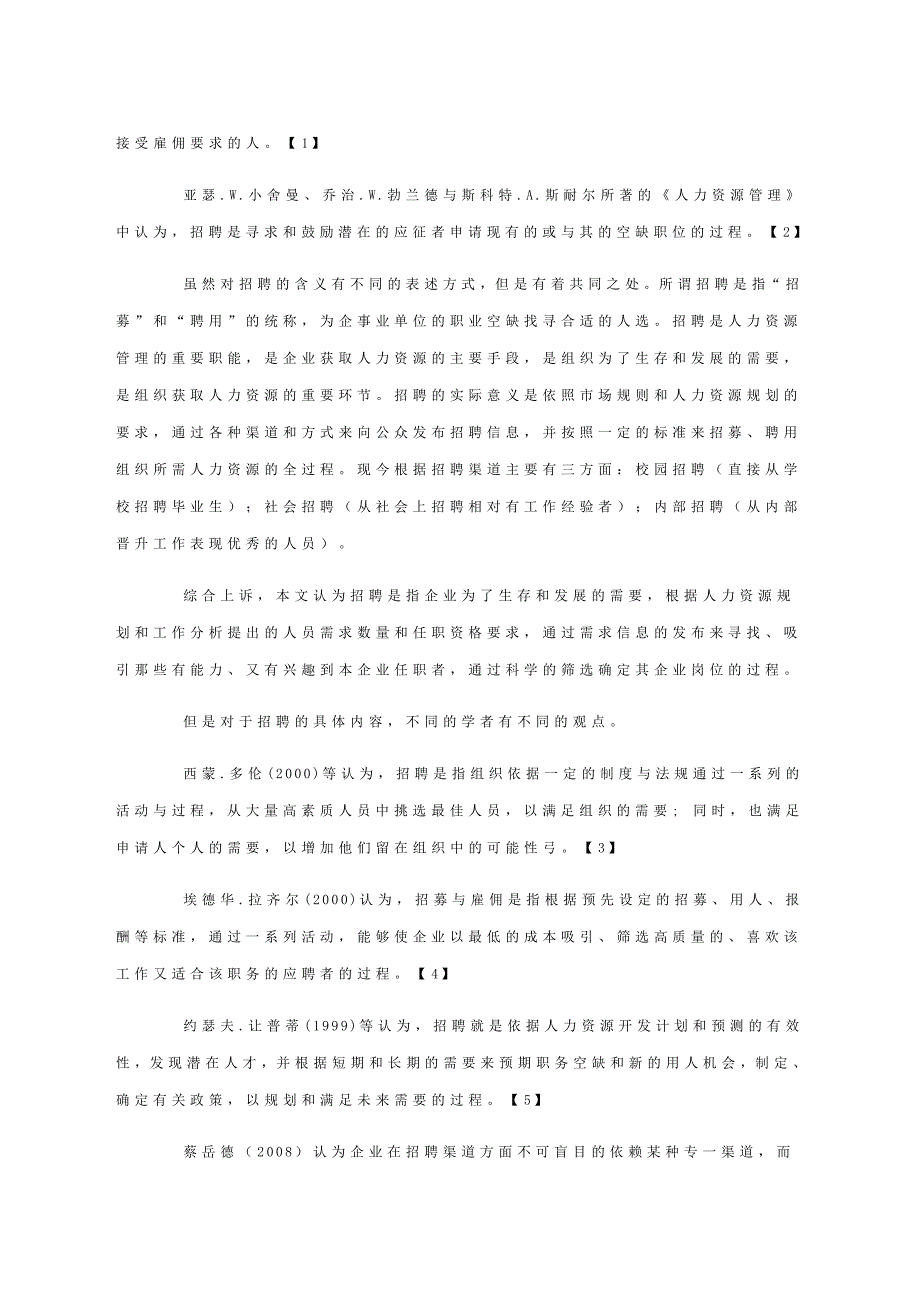 接受雇佣要求的人。【1】

亚瑟.W.小舍曼、乔治.W.勃兰德与斯科特.A.斯耐尔所著的《人力资源管理》中认为，招聘是寻求和鼓励潜在的应征者申请现有的或与其的空缺职位的过程。【2】

虽然对招聘的含义有不同的表述方式，但是有着共同之处。所谓招聘是指“招募”和“聘用”的统称，为企事业单位的职业空缺找寻合适的人选。招聘是人力资源管理的重要职能，是企业获取人力资源的主要手段，是组织为了生存和发展的需要，是组织获取人力资源的重要环节。招聘的实际意义是依照市场规则和人力资源规划的要求，通过各种渠道和方式来向公众发布招聘信息，并按照一定的标准来招募、聘用组织所需人力资源的全过程。现今根据招聘渠道主要有三方面：校园招聘（直接从学校招聘毕业生）；社会招聘（从社会上招聘相对有工作经验者）；内部招聘（从内部晋升工作表现优秀的人员）。

综合上诉，本文认为招聘是指企业为了生存和发展的需要，根据人力资源规划和工作分析提出的人员需求数量和任职资格要求，通过需求信息的发布来寻找、吸引那些有能力、又有兴趣到本企业任职者，通过科学的筛选确定其企业岗位的过程。

但是对于招聘的具体内容，不同的学者有不同的观点。

西蒙.多伦(2000)等认为，招聘是指组织依据一定的制度与法规通过一系列的活动与过程，从大量高素质人员中挑选最佳人员，以满足组织的需要；同时，也满足申请人个人的需要，以增加他们留在组织中的可能性弓。【3】

埃德华.拉齐尔(2000)认为，招募与雇佣是指根据预先设定的招募、用人、报酬等标准，通过一系列活动，能够使企业以最低的成本吸引、筛选高质量的、喜欢该工作又适合该职务的应聘者的过程。【4】

约瑟夫.让普蒂(1999)等认为，招聘就是依据人力资源开发计划和预测的有效性，发现潜在人才，并根据短期和长期的需要来预期职务空缺和新的用人机会，制定、确定有关政策，以规划和满足未来需要的过程。【5】

蔡岳德（2008）认为企业在招聘渠道方面不可盲目的依赖某种专一渠道，而